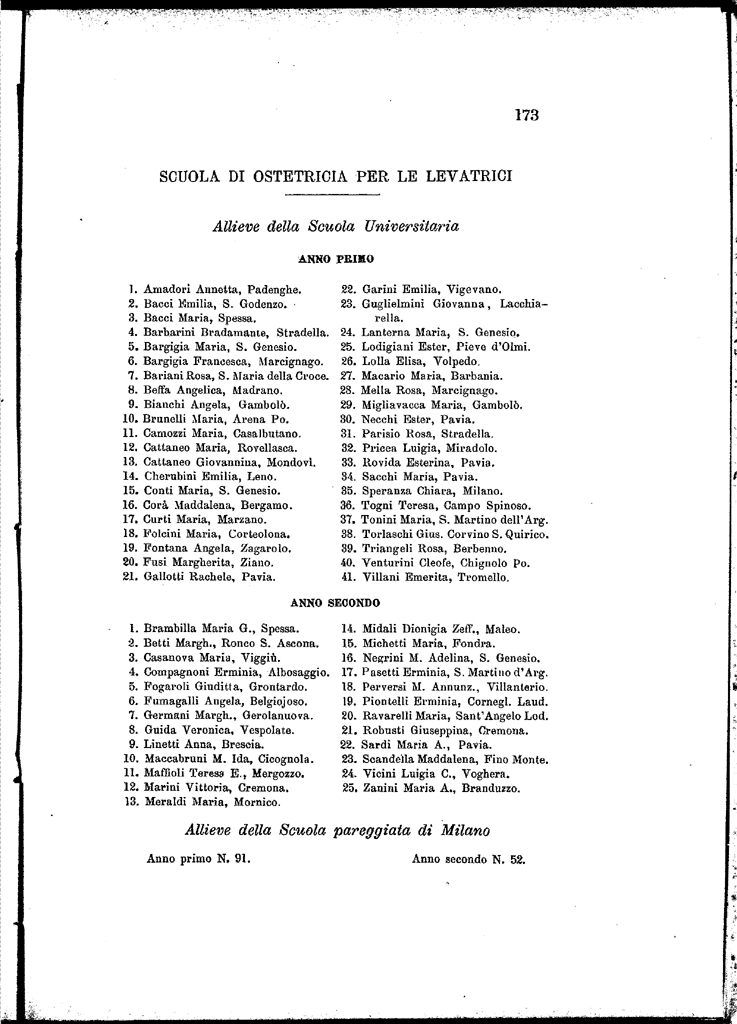 173

SCUOLA DI OSTETRICIA PER LE LEVATRICI

Allieve della Scuola Universitaria

ANNO PRIMO

1. Amadori Annetta, Padenghe.
2. Bacci Emilia, S. Godenzo.
3. Bacci Maria, Spessa.
4. Barbarini Bradamante, Stradella.
5. Bargigia Maria, S. Genesio.
6. Bargigia Francesca, Marcignago.
7. Bariani Rosa, S. Maria della Croce.
8. Beffa Angelica, Madrano.
9. Bianchi Angela, Gambolò.
10. Brunelli Maria, Arena Po.
11. Camozzi Maria, Casalbutano.
12. Cattaneo Maria, Rovellasca.
13. Cattaneo Giovannina, Mondovì.
14. Cherubini Emilia, Leno.
15. Conti Maria, S. Genesio.
16. Corà Maddalena, Bergamo.
17. Curti Maria, Marzano.
18. Folcini Maria, Corteolona.
19. Fontana Angela, Zagarolo.
20. Fusi Margherita, Ziano.
21. Gallotti Rachele, Pavia.

22. Garini Emilia, Vigevano.
23. Guglielmini Giovanna, Lacchiarella.
24. Lanterna Maria, S. Genesio.
25. Lodigiani Ester, Pieve d'Olmi.
26. Lolla Elisa, Volpedo.
27. Macario Maria, Barbania.
28. Mella Rosa, Marcignago.
29. Migliavacca Maria, Gambolò.
30. Necchi Ester, Pavia.
31. Parisio Rosa, Stradella.
32. Pricca Luigia, Miradolo.
33. Rovida Esterina, Pavia.
34. Sacchi Maria, Pavia.
35. Speranza Chiara, Milano.
36. Togni Teresa, Campo Spinoso.
37. Tonini Maria, S. Martino dell'Arg.
38. Torlaschi Gius. Corvino S. Quirico.
39. Triangeli Rosa, Berbenno.
40. Venturini Cleofe, Chignolo Po.
41. Villani Emerita, Tromello.

ANNO SECONDO

1. Brambilla Maria G., Spessa.
2. Betti Margh., Ronco S. Ascona.
3. Casanova Maria, Viggiù.
4. Compagnoni Erminia, Albosaggio.
5. Fogaroli Giuditta, Grontardo.
6. Fumagalli Angela, Belgiojoso.
7. Germani Margh., Gerolanuova.
8. Guida Veronica, Vespolate.
9. Linetti Anna, Brescia.
10. Maccabruni M. Ida, Cicognola.
11. Maffioli Teresa E., Mergozzo.
12. Marini Vittoria, Cremona.
13. Meraldi Maria, Mornico.

14. Midali Dionigia Zeff., Maleo.
15. Michetti Maria, Fondra.
16. Negrini M. Adelina, S. Genesio.
17. Pasetti Erminia, S. Martino d'Arg.
18. Perversi M. Annunz., Villanterio.
19. Piontelli Erminia, Cornegl. Laud.
20. Ravarelli Maria, Sant'Angelo Lod.
21. Robusti Giuseppina, Cremona.
22. Sardi Maria A., Pavia.
23. Scandella Maddalena, Fino Monte.
24. Vicini Luigia C., Voghera.
25. Zanini Maria A., Branduzzo.

Allieve della Scuola pareggiata di Milano

Anno primo N. 91.

Anno secondo N. 52.